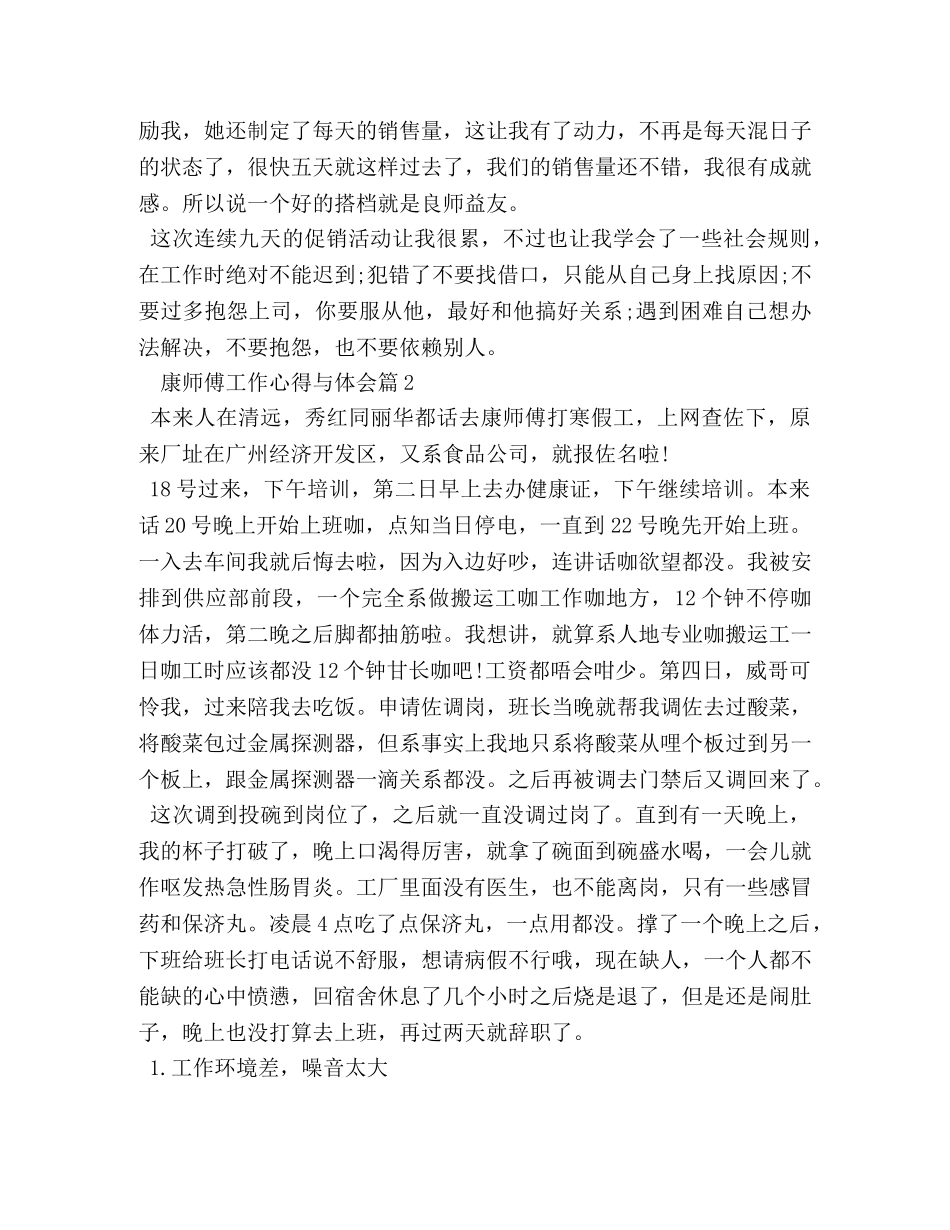 励我，她还制定了每天的销售量，这让我有了动力，不再是每天混日子的状态了，很快五天就这样过去了，我们的销售量还不错，我很有成就感。所以说一个好的搭档就是良师益友。

这次连续九天的促销活动让我很累，不过也让我学会了一些社会规则，在工作时绝对不能迟到;犯错了不要找借口，只能从自己身上找原因;不要过多抱怨上司，你要服从他，最好和他搞好关系;遇到困难自己想办法解决，不要抱怨，也不要依赖别人。

康师傅工作心得与体会篇2

本来人在清远，秀红同丽华都话去康师傅打寒假工，上网查佐下，原来厂址在广州经济开发区，又系食品公司，就报佐名啦!

18号过来，下午培训，第二日早上去办健康证，下午继续培训。本来话20号晚上开始上班咖，点知当日停电，一直到22号晚先开始上班。一入去车间我就后悔去啦，因为入边好吵，连讲话咖欲望都没。我被安排到供应部前段，一个完全系做搬运工咖工作咖地方，12个钟不停咖体力活，第二晚之后脚都抽筋啦。我想讲，就算系人地专业咖搬运工一日咖工时应该都没12个钟甘长咖吧!工资都唔会咁少。第四日，威哥可怜我，过来陪我去吃饭。申请佐调岗，班长当晚就帮我调佐去过酸菜，将酸菜包过金属探测器，但系事实上我地只系将酸菜从哩个板过到另一个板上，跟金属探测器一滴关系都没。之后再被调去门禁后又调回来了。

这次调到投碗到岗位了，之后就一直没调过岗了。直到有一天晚上，我的杯子打破了，晚上口渴得厉害，就拿了碗面到碗盛水喝，一会儿就作呕发热急性肠胃炎。工厂里面没有医生，也不能离岗，只有一些感冒药和保济丸。凌晨4点吃了点保济丸，一点用都没。撑了一个晚上之后，下班给班长打电话说不舒服，想请病假不行哦，现在缺人，一个人都不能缺的心中愤懑，回宿舍休息了几个小时之后烧是退了，但是还是闹肚子，晚上也没打算去上班，再过两天就辞职了。

1.工作环境差，噪音太大